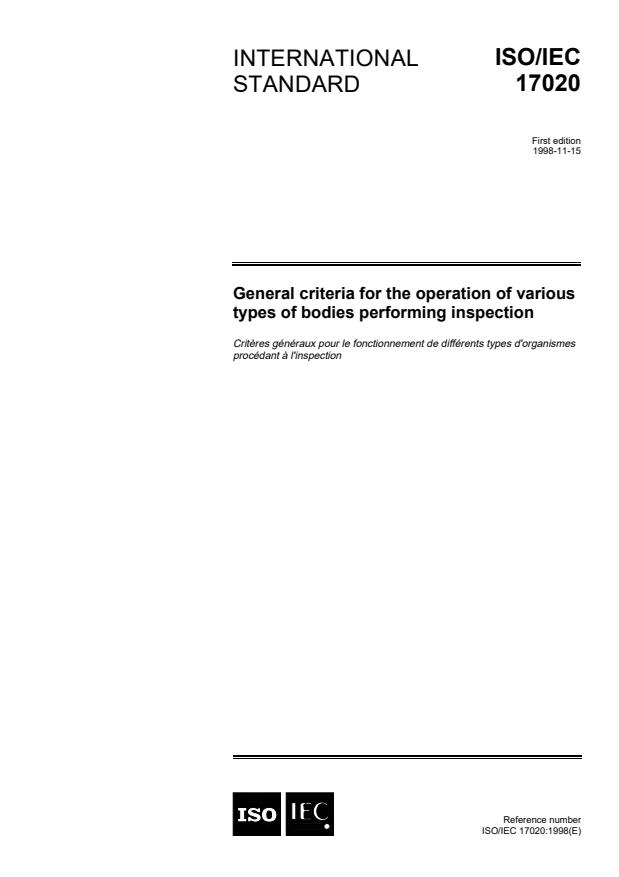 INTERNATIONAL STANDARD

ISO/IEC 17020

First edition
1998-11-15

General criteria for the operation of various types of bodies performing inspection

Critères généraux pour le fonctionnement de différents types d'organismes procédant à l'inspection

ISO IEC

Reference number
ISO/IEC 17020:1998(E)